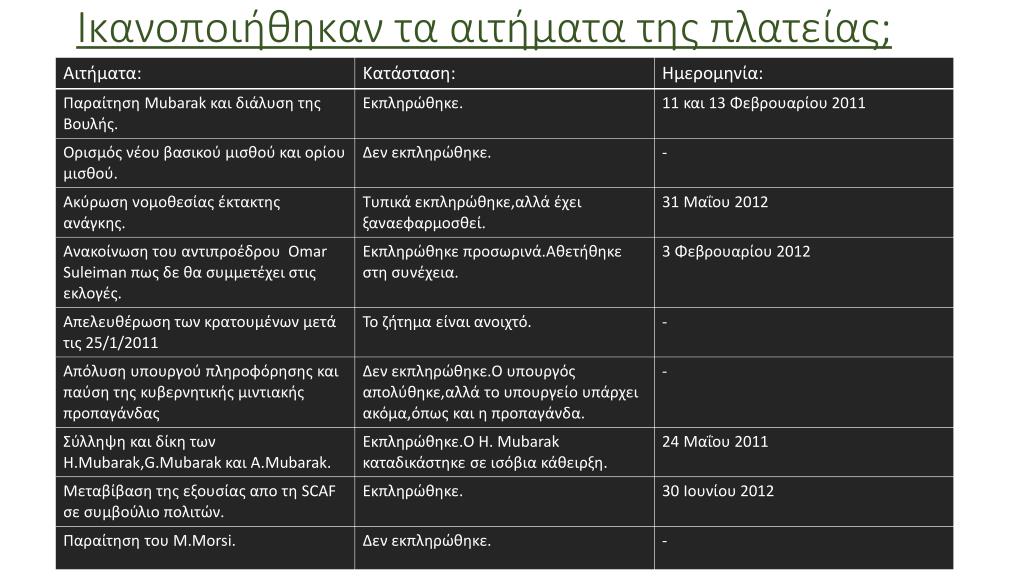 Ικανοποιήθηκαν τα αιτήματα της πλατείας;

| Αιτήματα: | Κατάσταση: | Ημερομηνία: |
|---|---|---|
| Παραίτηση Mubarak και διάλυση της Βουλής. | Εκπληρώθηκε. | 11 και 13 Φεβρουαρίου 2011 |
| Ορισμός νέου βασικού μισθού και ορίου μισθού. | Δεν εκπληρώθηκε. | - |
| Ακύρωση νομοθεσίας έκτακτης ανάγκης. | Τυπικά εκπληρώθηκε,αλλά έχει ξαναεφαρμοσθεί. | 31 Μαΐου 2012 |
| Ανακοίνωση του αντιπροέδρου Omar Suleiman πως δε θα συμμετέχει στις εκλογές. | Εκπληρώθηκε προσωρινά.Αθετήθηκε στη συνέχεια. | 3 Φεβρουαρίου 2012 |
| Απελευθέρωση των κρατουμένων μετά τις 25/1/2011 | Το ζήτημα είναι ανοιχτό. | - |
| Απόλυση υπουργού πληροφόρησης και παύση της κυβερνητικής μιντιακής προπαγάνδας | Δεν εκπληρώθηκε.Ο υπουργός απολύθηκε,αλλά το υπουργείο υπάρχει ακόμα,όπως και η προπαγάνδα. | - |
| Σύλληψη και δίκη των H.Mubarak,G.Mubarak και A.Mubarak. | Εκπληρώθηκε.Ο H. Mubarak καταδικάστηκε σε ισόβια κάθειρξη. | 24 Μαΐου 2011 |
| Μεταβίβαση της εξουσίας απο τη SCAF σε συμβούλιο πολιτών. | Εκπληρώθηκε. | 30 Ιουνίου 2012 |
| Παραίτηση του M.Morsi. | Δεν εκπληρώθηκε. | - |